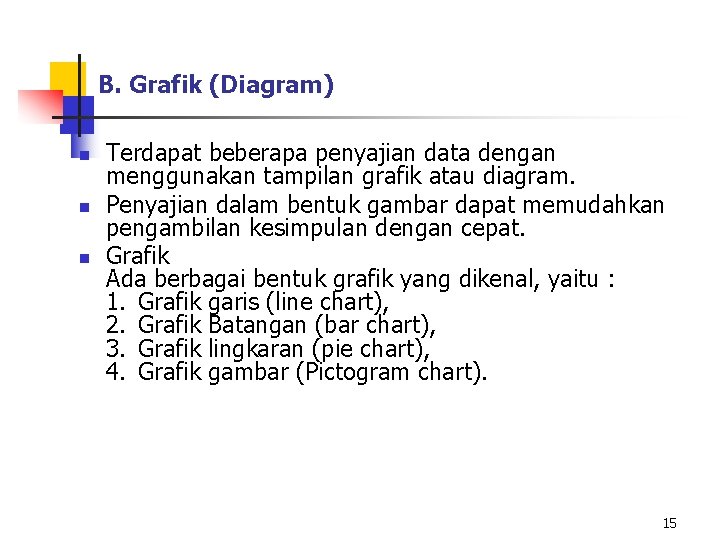 B. Grafik (Diagram)

- Terdapat beberapa penyajian data dengan menggunakan tampilan grafik atau diagram.
- Penyajian dalam bentuk gambar dapat memudahkan pengambilan kesimpulan dengan cepat.
- Grafik
Ada berbagai bentuk grafik yang dikenal, yaitu :
1. Grafik garis (line chart),
2. Grafik Batangan (bar chart),
3. Grafik lingkaran (pie chart),
4. Grafik gambar (Pictogram chart).

15